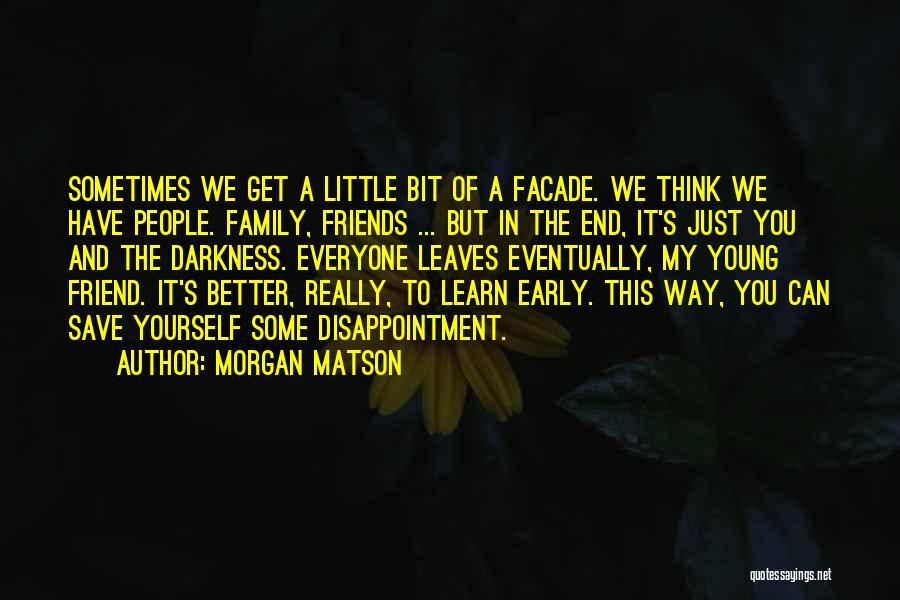 SOMETIMES WE GET A LITTLE BIT OF A FACADE. WE THINK WE HAVE PEOPLE. FAMILY, FRIENDS ... BUT IN THE END, IT'S JUST YOU AND THE DARKNESS. EVERYONE LEAVES EVENTUALLY, MY YOUNG FRIEND. IT'S BETTER, REALLY, TO LEARN EARLY. THIS WAY, YOU CAN SAVE YOURSELF SOME DISAPPOINTMENT.

AUTHOR: MORGAN MATSON

quotessayings.net